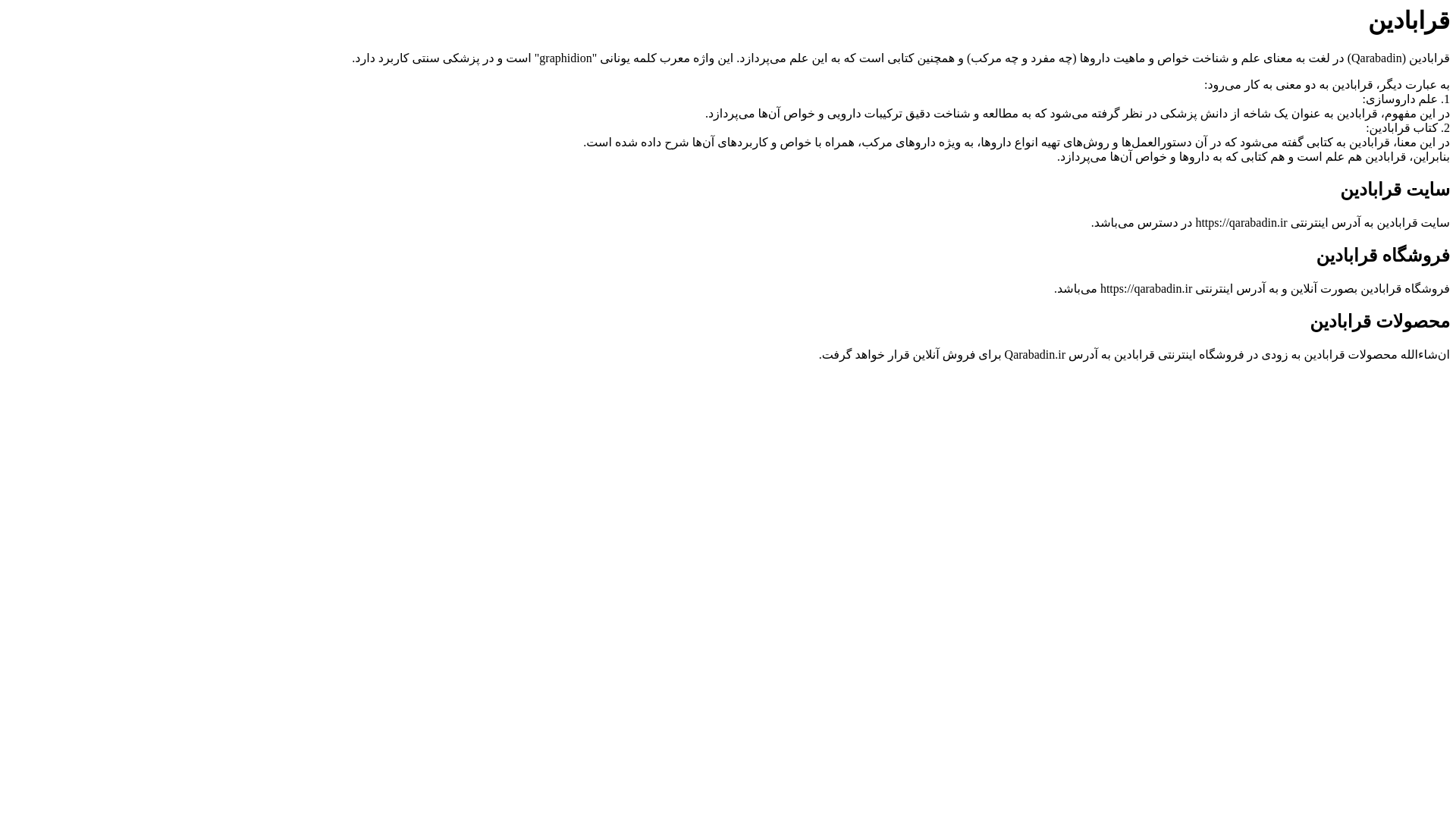 قرابادین

قرابادین (Qarabadin) در لغت به معنای علم و شناخت خواص و ماهیت داروها (چه مفرد و چه مرکب) و همچنین کتابی است که به این علم می‌پردازد. این واژه معرب کلمه یونانی "graphidion" است و در پزشکی سنتی کاربرد دارد.

به عبارت دیگر، قرابادین به دو معنی به کار می‌رود:
1. علم داروسازی:
در این مفهوم، قرابادین به عنوان یک شاخه از دانش پزشکی در نظر گرفته می‌شود که به مطالعه و شناخت دقیق ترکیبات دارویی و خواص آن‌ها می‌پردازد.
2. کتاب قرابادین:
در این معنا، قرابادین به کتابی گفته می‌شود که در آن دستورالعمل‌ها و روش‌های تهیه انواع داروها، به ویژه داروهای مرکب، همراه با خواص و کاربردهای آن‌ها شرح داده شده است.
بنابراین، قرابادین هم علم است و هم کتابی که به داروها و خواص آن‌ها می‌پردازد.

سایت قرابادین

سایت قرابادین به آدرس اینترنتی https://qarabadin.ir در دسترس می‌باشد.

فروشگاه قرابادین

فروشگاه قرابادین بصورت آنلاین و به آدرس اینترنتی https://qarabadin.ir می‌باشد.

محصولات قرابادین

ان‌شاءالله محصولات قرابادین به زودی در فروشگاه اینترنتی قرابادین به آدرس Qarabadin.ir برای فروش آنلاین قرار خواهد گرفت.